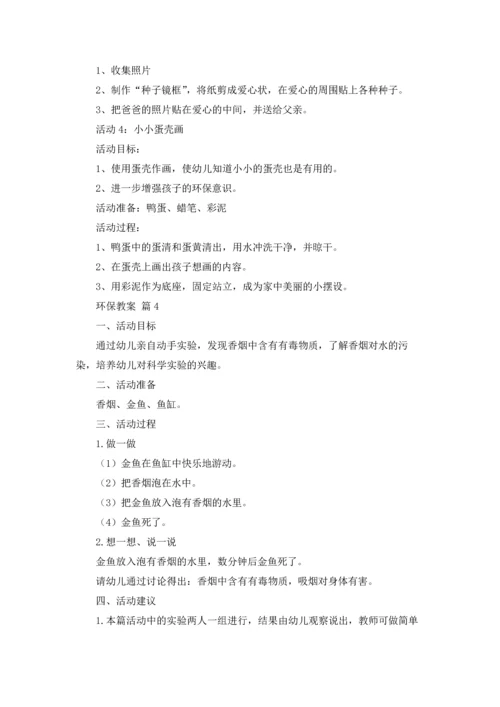 1、收集照片

2、制作“种子镜框”，将纸剪成爱心状，在爱心的周围贴上各种种子。

3、把爸爸的照片贴在爱心的中间，并送给父亲。

活动 4：小小蛋壳画

活动目标：

1、使用蛋壳作画，使幼儿知道小小的蛋壳也是有用的。

2、进一步增强孩子的环保意识。

活动准备：鸭蛋、蜡笔、彩泥

活动过程：

1、鸭蛋中的蛋清和蛋黄清出，用水冲洗干净，并晾干。

2、在蛋壳上画出孩子想画的内容。

3、用彩泥作为底座，固定站立，成为家中美丽的小摆设。

环保教案 篇 4

一、活动目标

通过幼儿亲自动手实验，发现香烟中含有有毒物质，了解香烟对水的污染，培养幼儿对科学实验的兴趣。

二、活动准备

香烟、金鱼、鱼缸。

三、活动过程

1.做一做

（1）金鱼在鱼缸中快乐地游动。

（2）把香烟泡在水中。

（3）把金鱼放入泡有香烟的水里。

（4）金鱼死了。

2.想一想、说一说

金鱼放入泡有香烟的水里，数分钟后金鱼死了。

请幼儿通过讨论得出：香烟中含有有毒物质，吸烟对身体有害。

四、活动建议

1.本篇活动中的实验两人一组进行，结果由幼儿观察说出，教师可做简单